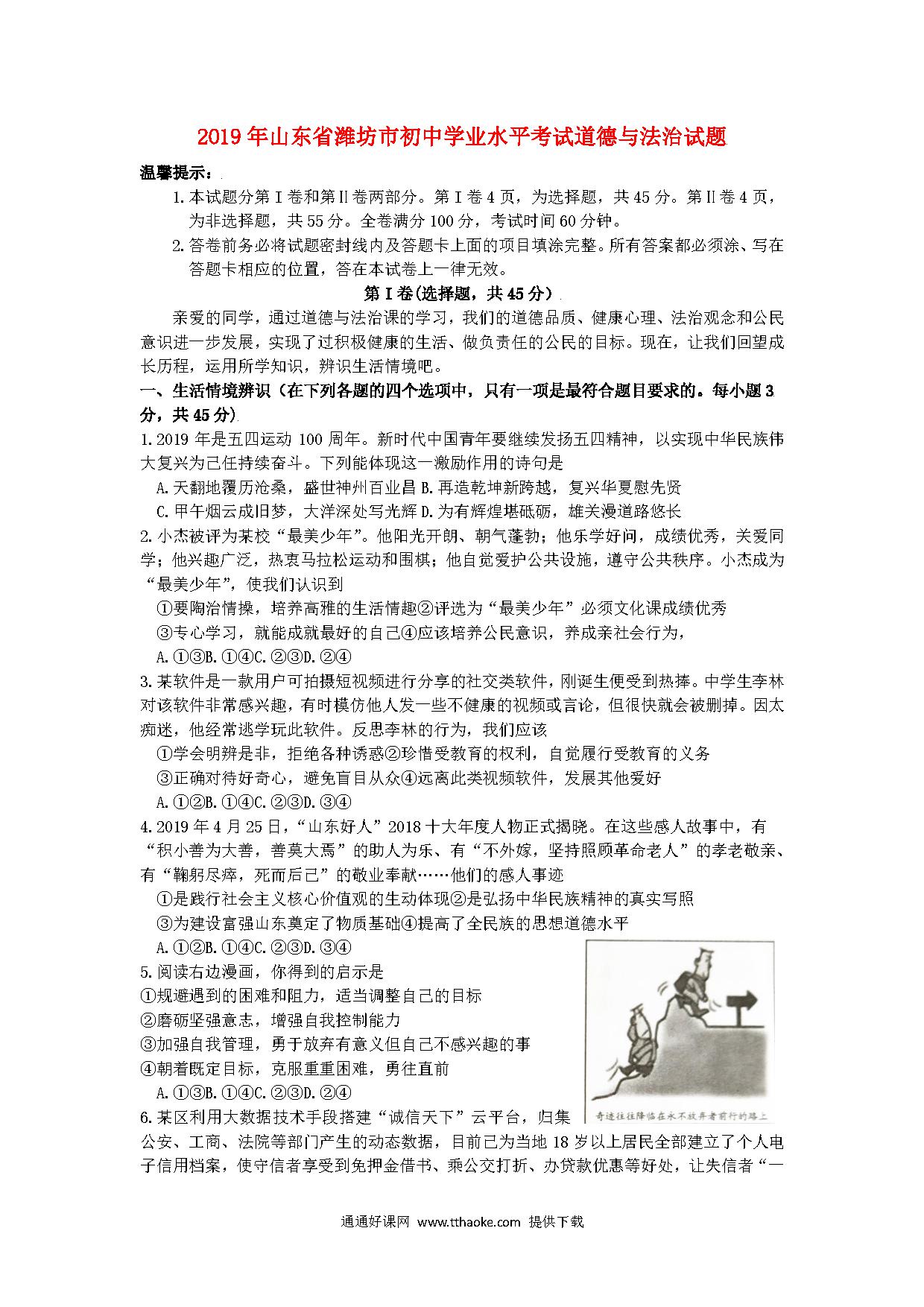 2019年山东省潍坊市初中学业水平考试道德与法治试题

温馨提示：

1.本试题分第Ⅰ卷和第Ⅱ卷两部分。第Ⅰ卷4页，为选择题，共45分。第Ⅱ卷4页，为非选择题，共55分。全卷满分100分，考试时间60分钟。

2.答卷前务必将试题密封线内及答题卡上面的项目填涂完整。所有答案都必须涂、写在答题卡相应的位置，答在本试卷上一律无效。

第Ⅰ卷(选择题，共45分)

亲爱的同学，通过道德与法治课的学习，我们的道德品质、健康心理、法治观念和公民意识进一步发展，实现了过积极健康的生活、做负责任的公民的目标。现在，让我们回望成长历程，运用所学知识，辨识生活情境吧。

一、生活情境辨识（在下列各题的四个选项中，只有一项是最符合题目要求的。每小题3分，共45分)

1.2019年是五四运动100周年。新时代中国青年要继续发扬五四精神，以实现中华民族伟大复兴为己任持续奋斗。下列能体现这一激励作用的诗句是

A.天翻地覆历沧桑，盛世神州百业昌 B.再造乾坤新跨越，复兴华夏慰先贤

C.甲午烟云成旧梦，大洋深处写光辉 D.为有辉煌堪砥砺，雄关漫道路悠长

2.小杰被评为某校“最美少年”。他阳光开朗、朝气蓬勃；他乐学好问，成绩优秀，关爱同学；他兴趣广泛，热衷马拉松运动和围棋；他自觉爱护公共设施，遵守公共秩序。小杰成为“最美少年”，使我们认识到

①要陶冶情操，培养高雅的生活情趣②评选为“最美少年”必须文化课成绩优秀

③专心学习，就能成就最好的自己④应该培养公民意识，养成亲社会行为，

A.①③B.①④C.②③D.②④

3.某软件是一款用户可拍摄短视频进行分享的社交类软件，刚诞生便受到热捧。中学生李林对该软件非常感兴趣，有时模仿他人发一些不健康的视频或言论，但很快就会被删掉。因太痴迷，他经常逃学玩此软件。反思李林的行为，我们应该

①学会明辨是非，拒绝各种诱惑②珍惜受教育的权利，自觉履行受教育的义务

③正确对待好奇心，避免盲目从众④远离此类视频软件，发展其他爱好

A.①②B.①④C.②③D.③④

4.2019年4月25日，“山东好人”2018十大年度人物正式揭晓。在这些感人故事中，有“积小善为大善，善莫大焉”的助人为乐、有“不外嫁，坚持照顾革命老人”的孝老敬亲、有“鞠躬尽瘁，死而后已”的敬业奉献……他们的感人事迹

①是践行社会主义核心价值观的生动体现②是弘扬中华民族精神的真实写照

③为建设富强山东奠定了物质基础④提高了全民族的思想道德水平

A.①②B.①④C.②③D.③④

5.阅读右边漫画，你得到的启示是

①规避遇到的困难和阻力，适当调整自己的目标

②磨砺坚强意志，增强自我控制能力

③加强自我管理，勇于放弃有意义但自己不感兴趣的事

④朝着既定目标，克服重重困难，勇往直前

A.①③B.①④C.②③D.②④

奇迹往往降临在永不放弃者前行的路上

6.某区利用大数据技术手段搭建“诚信天下”云平台，归集公安、工商、法院等部门产生的动态数据，目前已为当地18岁以上居民全部建立了个人电子信用档案，使守信者享受到免押金借书、乘公交打折、办贷款优惠等好处，让失信者“一

通通好课网 www.tthaoke.com 提供下载